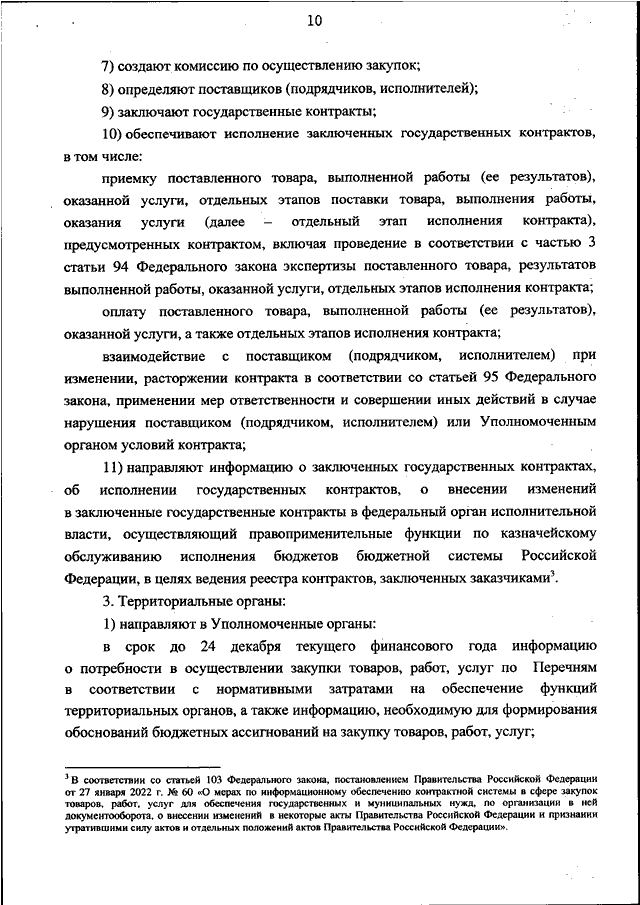 10

7) создают комиссию по осуществлению закупок;

8) определяют поставщиков (подрядчиков, исполнителей);

9) заключают государственные контракты;

10) обеспечивают исполнение заключенных государственных контрактов, в том числе:

приемку поставленного товара, выполненной работы (ее результатов), оказанной услуги, отдельных этапов поставки товара, выполнения работы, оказания услуги (далее – отдельный этап исполнения контракта), предусмотренных контрактом, включая проведение в соответствии с частью 3 статьи 94 Федерального закона экспертизы поставленного товара, результатов выполненной работы, оказанной услуги, отдельных этапов исполнения контракта;

оплату поставленного товара, выполненной работы (ее результатов), оказанной услуги, а также отдельных этапов исполнения контракта;

взаимодействие с поставщиком (подрядчиком, исполнителем) при изменении, расторжении контракта в соответствии со статьей 95 Федерального закона, применении мер ответственности и совершении иных действий в случае нарушения поставщиком (подрядчиком, исполнителем) или Уполномоченным органом условий контракта;

11) направляют информацию о заключенных государственных контрактах, об исполнении государственных контрактов, о внесении изменений в заключенные государственные контракты в федеральный орган исполнительной власти, осуществляющий правоприменительные функции по казначейскому обслуживанию исполнения бюджетов бюджетной системы Российской Федерации, в целях ведения реестра контрактов, заключенных заказчиками$^3$.

3. Территориальные органы:

1) направляют в Уполномоченные органы:

в срок до 24 декабря текущего финансового года информацию о потребности в осуществлении закупки товаров, работ, услуг по Перечням в соответствии с нормативными затратами на обеспечение функций территориальных органов, а также информацию, необходимую для формирования обоснований бюджетных ассигнований на закупку товаров, работ, услуг;

$^3$ В соответствии со статьей 103 Федерального закона, постановлением Правительства Российской Федерации от 27 января 2022 г. № 60 «О мерах по информационному обеспечению контрактной системы в сфере закупок товаров, работ, услуг для обеспечения государственных и муниципальных нужд, по организации в ней документооборота, о внесении изменений в некоторые акты Правительства Российской Федерации и признании утратившими силу актов и отдельных положений актов Правительства Российской Федерации».